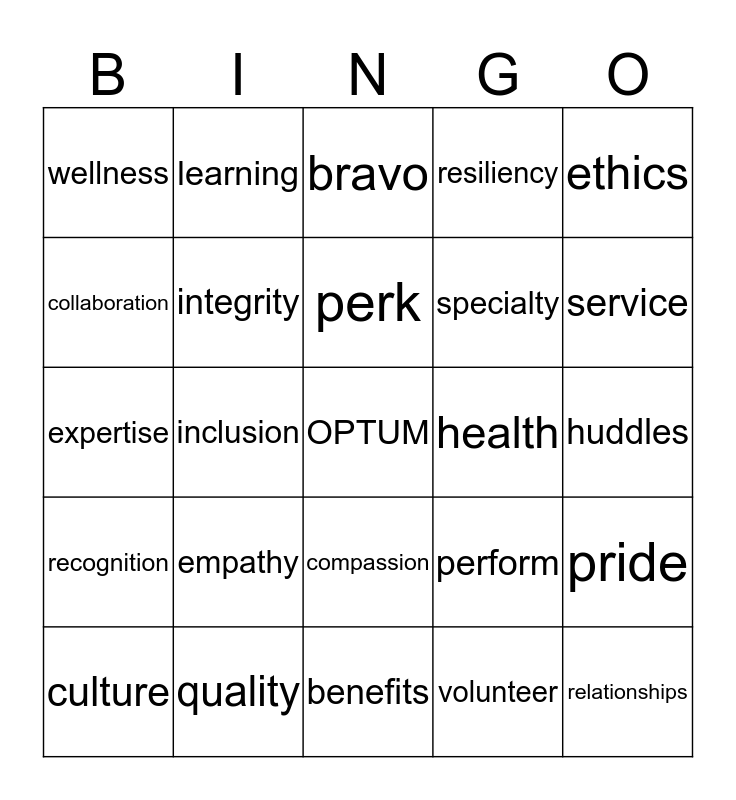 | B | I | N | G | O |
|---|---|---|---|---|
| wellness | learning | bravo | resiliency | ethics |
| collaboration | integrity | perk | specialty | service |
| expertise | inclusion | OPTUM | health | huddles |
| recognition | empathy | compassion | perform | pride |
| culture | quality | benefits | volunteer | relationships |